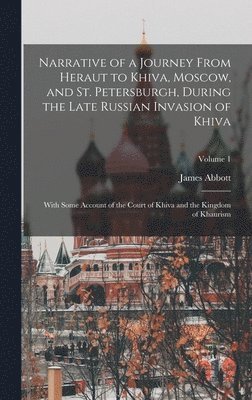 Narrative of a Journey From Heraut to Khiva, Moscow, and St. Petersburgh, During the Late Russian Invasion of Khiva

Volume 1

James Abbott

With Some Account of the Court of Khiva and the Kingdom of Khaurism